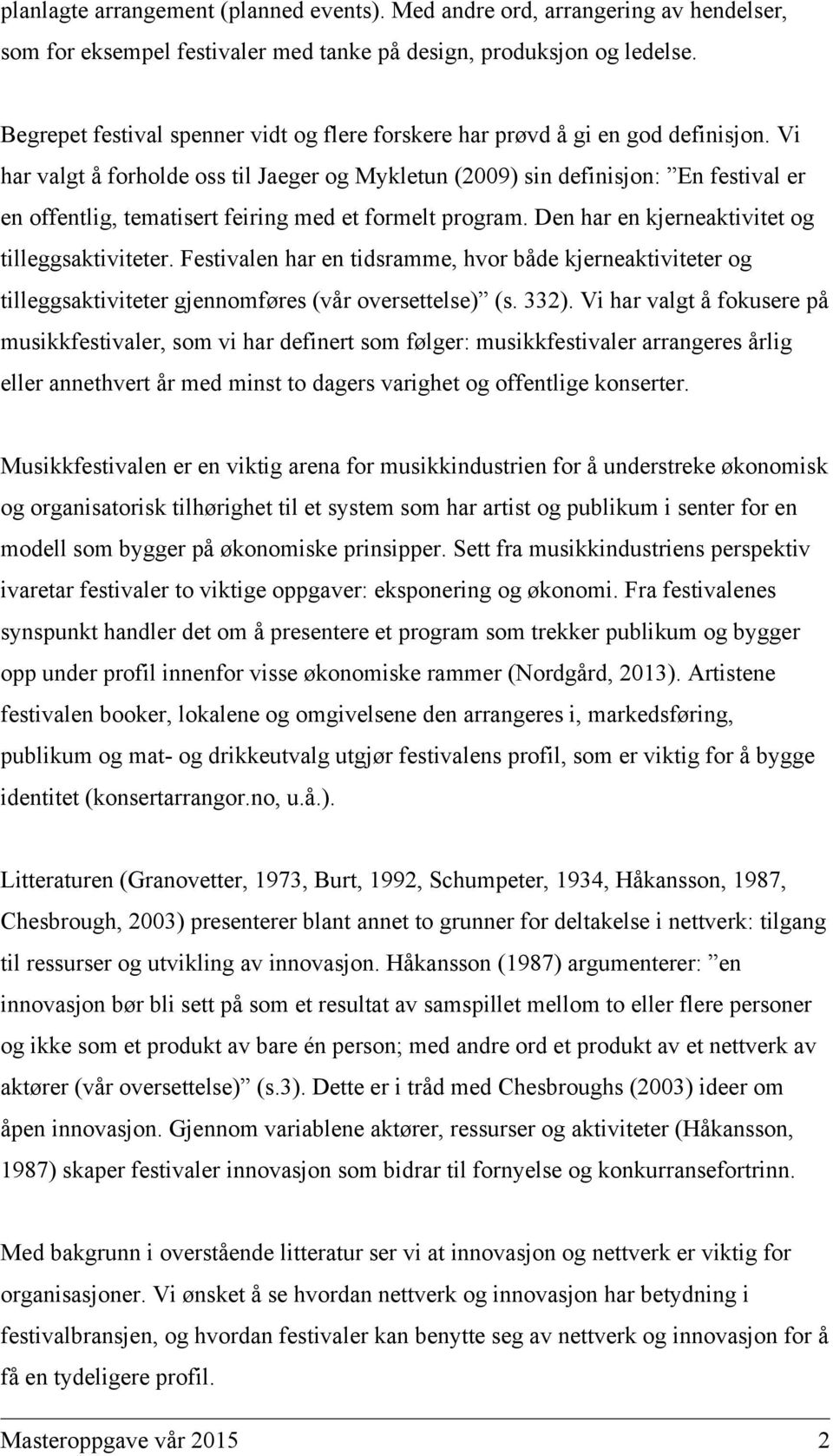 planlagte arrangement (planned events). Med andre ord, arrangering av hendelser, som for eksempel festivaler med tanke på design, produksjon og ledelse.

Begrepet festival spenner vidt og flere forskere har prøvd å gi en god definisjon. Vi har valgt å forholde oss til Jaeger og Mykletun (2009) sin definisjon: ”En festival er en offentlig, tematisert feiring med et formelt program. Den har en kjerneaktivitet og tilleggsaktiviteter. Festivalen har en tidsramme, hvor både kjerneaktiviteter og tilleggsaktiviteter gjennomføres (vår oversettelse)” (s. 332). Vi har valgt å fokusere på musikkfestivaler, som vi har definert som følger: musikkfestivaler arrangeres årlig eller annethvert år med minst to dagers varighet og offentlige konserter.

Musikkfestivalen er en viktig arena for musikkindustrien for å understreke økonomisk og organisatorisk tilhørighet til et system som har artist og publikum i senter for en modell som bygger på økonomiske prinsipper. Sett fra musikkindustriens perspektiv ivaretar festivaler to viktige oppgaver: eksponering og økonomi. Fra festivalenes synspunkt handler det om å presentere et program som trekker publikum og bygger opp under profil innenfor visse økonomiske rammer (Nordgård, 2013). Artistene festivalen booker, lokalene og omgivelsene den arrangeres i, markedsføring, publikum og mat- og drikkeutvalg utgjør festivalens profil, som er viktig for å bygge identitet (konsertarrangor.no, u.å.).

Litteraturen (Granovetter, 1973, Burt, 1992, Schumpeter, 1934, Håkansson, 1987, Chesbrough, 2003) presenterer blant annet to grunner for deltakelse i nettverk: tilgang til ressurser og utvikling av innovasjon. Håkansson (1987) argumenterer: ”en innovasjon bør bli sett på som et resultat av samspillet mellom to eller flere personer og ikke som et produkt av bare én person; med andre ord et produkt av et nettverk av aktører (vår oversettelse)” (s.3). Dette er i tråd med Chesbroughs (2003) ideer om åpen innovasjon. Gjennom variablene aktører, ressurser og aktiviteter (Håkansson, 1987) skaper festivaler innovasjon som bidrar til fornyelse og konkurransefortrinn.

Med bakgrunn i overstående litteratur ser vi at innovasjon og nettverk er viktig for organisasjoner. Vi ønsket å se hvordan nettverk og innovasjon har betydning i festivalbransjen, og hvordan festivaler kan benytte seg av nettverk og innovasjon for å få en tydeligere profil.

Masteroppgave vår 2015 2